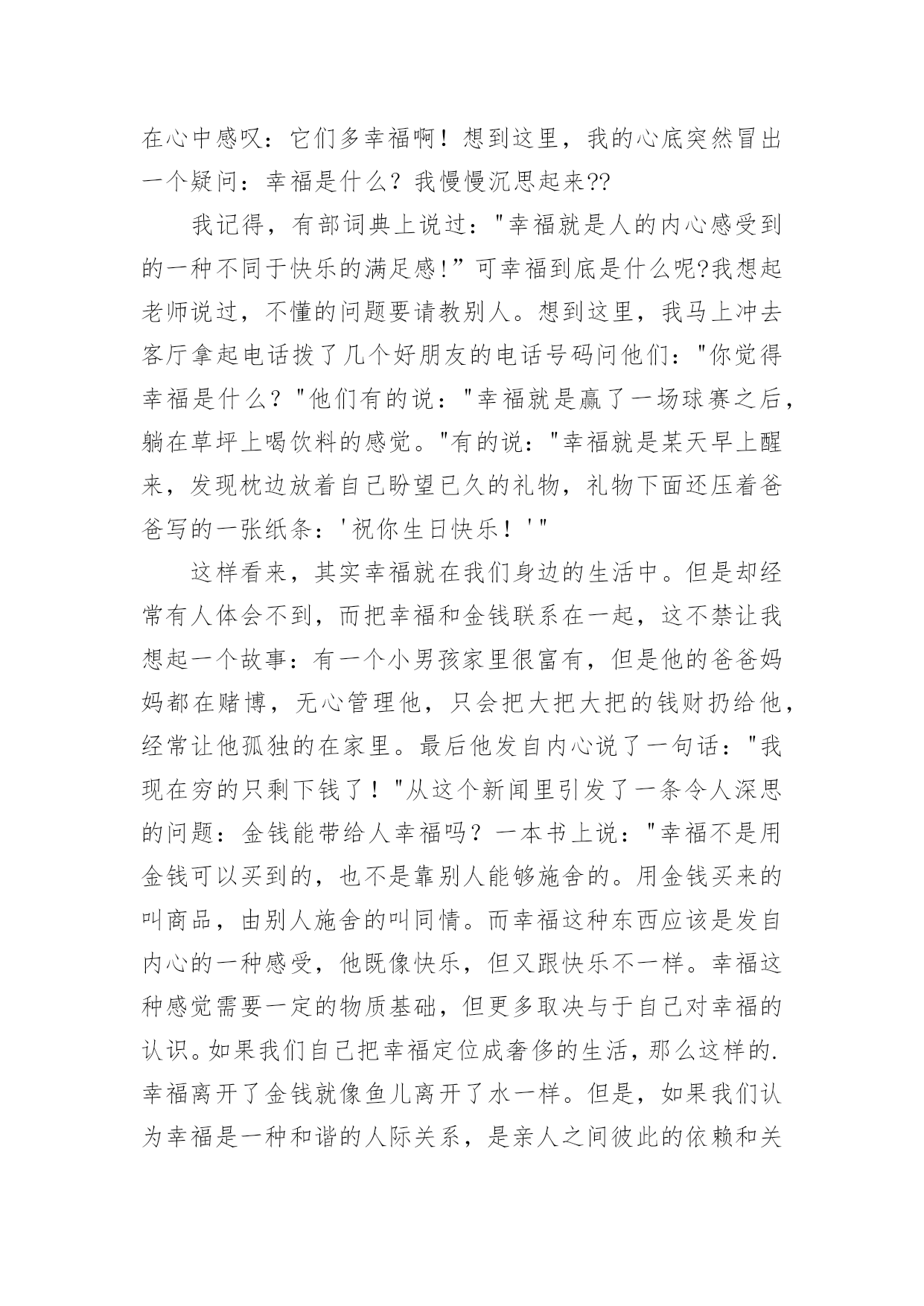 在心中感叹：它们多幸福啊！想到这里，我的心底突然冒出一个疑问：幸福是什么？我慢慢沉思起来??

我记得，有部词典上说过："幸福就是人的内心感受到的一种不同于快乐的满足感!”可幸福到底是什么呢?我想起老师说过，不懂的问题要请教别人。想到这里，我马上冲去客厅拿起电话拨了几个好朋友的电话号码问他们："你觉得幸福是什么？"他们有的说："幸福就是赢了一场球赛之后，躺在草坪上喝饮料的感觉。"有的说："幸福就是某天早上醒来，发现枕边放着自己盼望已久的礼物，礼物下面还压着爸爸写的一张纸条：'祝你生日快乐！'"

这样看来，其实幸福就在我们身边的生活中。但是却经常有人体会不到，而把幸福和金钱联系在一起，这不禁让我想起一个故事：有一个小男孩家里很富有，但是他的爸爸妈妈都在赌博，无心管理他，只会把大把大把的钱财扔给他，经常让他孤独的在家里。最后他发自内心说了一句话："我现在穷的只剩下钱了！"从这个新闻里引发了一条令人深思的问题：金钱能带给人幸福吗？一本书上说："幸福不是用金钱可以买到的，也不是靠别人能够施舍的。用金钱买来的叫商品，由别人施舍的叫同情。而幸福这种东西应该是发自内心的一种感受，他既像快乐，但又跟快乐不一样。幸福这种感觉需要一定的物质基础，但更多取决与于自己对幸福的认识。如果我们自己把幸福定位成奢侈的生活，那么这样的.幸福离开了金钱就像鱼儿离开了水一样。但是，如果我们认为幸福是一种和谐的人际关系，是亲人之间彼此的依赖和关